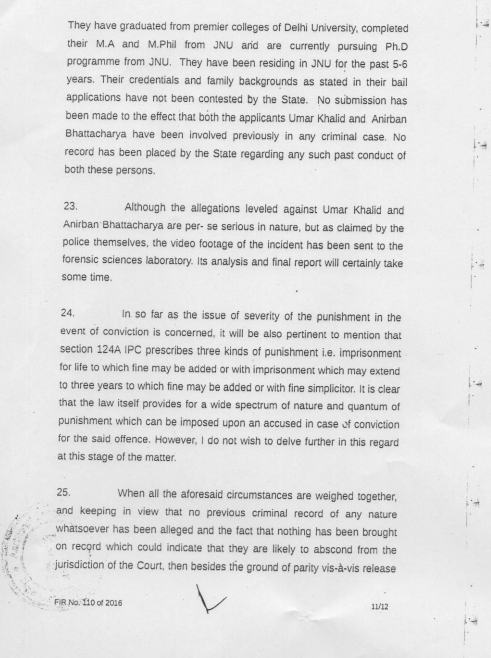 They have graduated from premier colleges of Delhi University, completed their M.A and M.Phil from JNU and are currently pursuing Ph.D programme from JNU. They have been residing in JNU for the past 5-6 years. Their credentials and family backgrounds as stated in their bail applications have not been contested by the State. No submission has been made to the effect that both the applicants Umar Khalid and Anirban Bhattacharya have been involved previously in any criminal case. No record has been placed by the State regarding any such past conduct of both these persons.

23. Although the allegations leveled against Umar Khalid and Anirban Bhattacharya are per- se serious in nature, but as claimed by the police themselves, the video footage of the incident has been sent to the forensic sciences laboratory. Its analysis and final report will certainly take some time.

24. In so far as the issue of severity of the punishment in the event of conviction is concerned, it will be also pertinent to mention that section 124A IPC prescribes three kinds of punishment i.e. imprisonment for life to which fine may be added or with imprisonment which may extend to three years to which fine may be added or with fine simplicitor. It is clear that the law itself provides for a wide spectrum of nature and quantum of punishment which can be imposed upon an accused in case of conviction for the said offence. However, I do not wish to delve further in this regard at this stage of the matter.

25. When all the aforesaid circumstances are weighed together, and keeping in view that no previous criminal record of any nature whatsoever has been alleged and the fact that nothing has been brought on record which could indicate that they are likely to abscond from the jurisdiction of the Court, then besides the ground of parity vis-à-vis release

FIR No. 110 of 2016

11/12